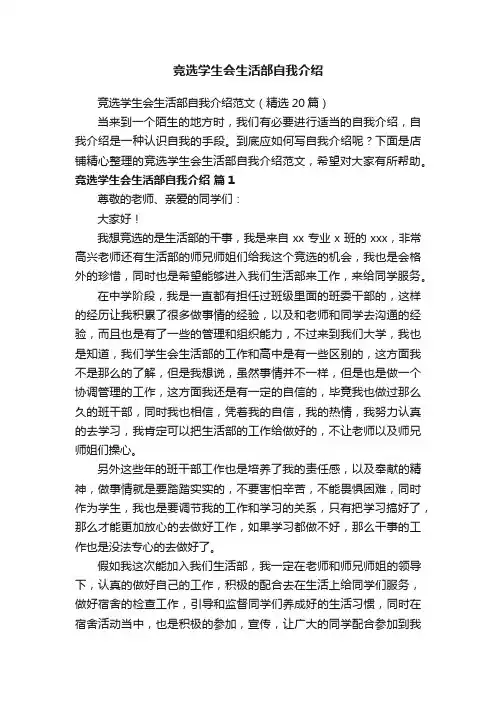 竞选学生会生活部自我介绍

竞选学生会生活部自我介绍范文（精选 20 篇）

当来到一个陌生的地方时，我们有必要进行适当的自我介绍，自我介绍是一种认识自我的手段。到底应如何写自我介绍呢？下面是店铺精心整理的竞选学生会生活部自我介绍范文，希望对大家有所帮助。

竞选学生会生活部自我介绍 篇 1

尊敬的老师、亲爱的同学们：

大家好！

我想竞选的是生活部的干事，我是来自 xx 专业 x 班的 xxx，非常高兴老师还有生活部的师兄师姐们给我这个竞选的机会，我也是会格外的珍惜，同时也是希望能够进入我们生活部来工作，来给同学服务。

在中学阶段，我是一直都有担任过班级里面的班委干部的，这样的经历让我积累了很多做事情的经验，以及和老师和同学去沟通的经验，而且也是有了一些的管理和组织能力，不过来到我们大学，我也是知道，我们学生会生活部的工作和高中是有一些区别的，这方面我不是那么的了解，但是我想说，虽然事情并不一样，但是也是做一个协调管理的工作，这方面我还是有一定的自信的，毕竟我也做过那么久的班干部，同时我也相信，凭着我的自信，我的热情，我努力认真的去学习，我肯定可以把生活部的工作给做好的，不让老师以及师兄师姐们操心。

另外这些年的班干部工作也是培养了我的责任感，以及奉献的精神，做事情就是要踏踏实实的，不要害怕辛苦，不能畏惧困难，同时作为学生，我也是要调节我的工作和学习的关系，只有把学习搞好了，那么才能更加放心的去做好工作，如果学习都做不好，那么干事的工作也是没法专心的去做好了。

假如我这次能加入我们生活部，我一定在老师和师兄师姐的领导下，认真的做好自己的工作，积极的配合去在生活上给同学们服务，做好宿舍的检查工作，引导和监督同学们养成好的生活习惯，同时在宿舍活动当中，也是积极的参加，宣传，让广大的同学配合参加到我